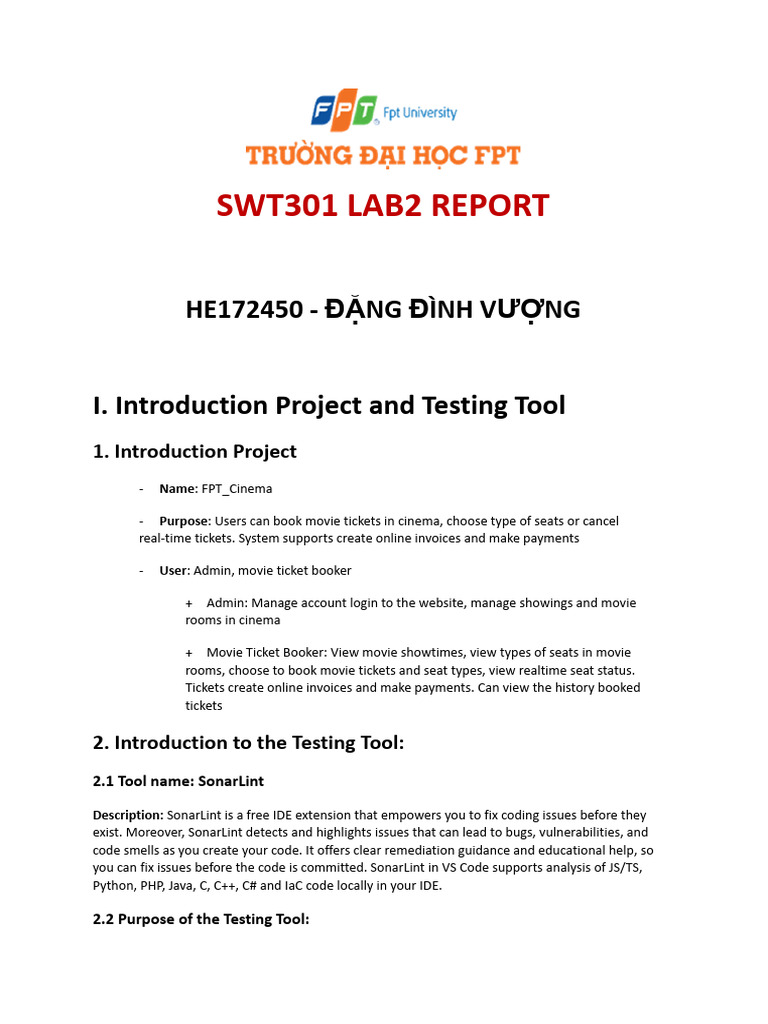 FPT Fpt University
TRƯỜNG ĐẠI HỌC FPT

SWT301 LAB2 REPORT

HE172450 - ĐẶNG ĐÌNH VƯỢNG

I. Introduction Project and Testing Tool

1. Introduction Project

- Name: FPT_Cinema

- Purpose: Users can book movie tickets in cinema, choose type of seats or cancel real-time tickets. System supports create online invoices and make payments

- User: Admin, movie ticket booker

+ Admin: Manage account login to the website, manage showings and movie rooms in cinema

+ Movie Ticket Booker: View movie showtimes, view types of seats in movie rooms, choose to book movie tickets and seat types, view realtime seat status. Tickets create online invoices and make payments. Can view the history booked tickets

2. Introduction to the Testing Tool:

2.1 Tool name: SonarLint

Description: SonarLint is a free IDE extension that empowers you to fix coding issues before they exist. Moreover, SonarLint detects and highlights issues that can lead to bugs, vulnerabilities, and code smells as you create your code. It offers clear remediation guidance and educational help, so you can fix issues before the code is committed. SonarLint in VS Code supports analysis of JS/TS, Python, PHP, Java, C, C++, C# and IaC code locally in your IDE.

2.2 Purpose of the Testing Tool: